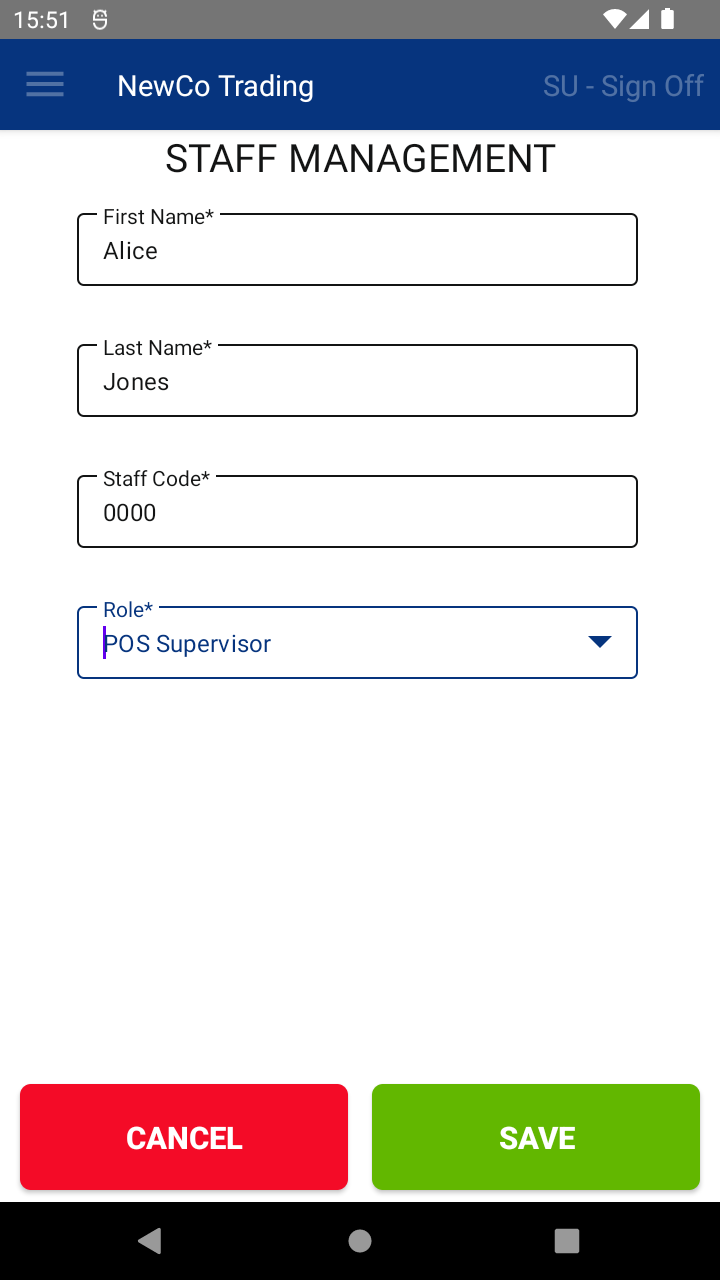 15:51

NewCo Trading

SU - Sign Off

STAFF MANAGEMENT

First Name*
Alice

Last Name*
Jones

Staff Code*
0000

Role*
POS Supervisor

CANCEL

SAVE